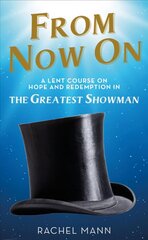 FROM NOW ON

A LENT COURSE ON HOPE AND REDEMPTION IN
THE GREATEST SHOWMAN

RACHEL MANN